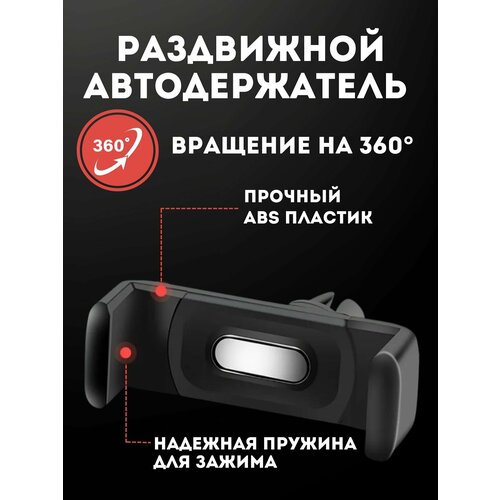 РАЗДВИЖНОЙ АВТОДЕРЖАТЕЛЬ

360°

ВРАЩЕНИЕ НА 360°

ПРОЧНЫЙ ABS ПЛАСТИК

НАДЕЖНАЯ ПРУЖИНА ДЛЯ ЗАЖИМА